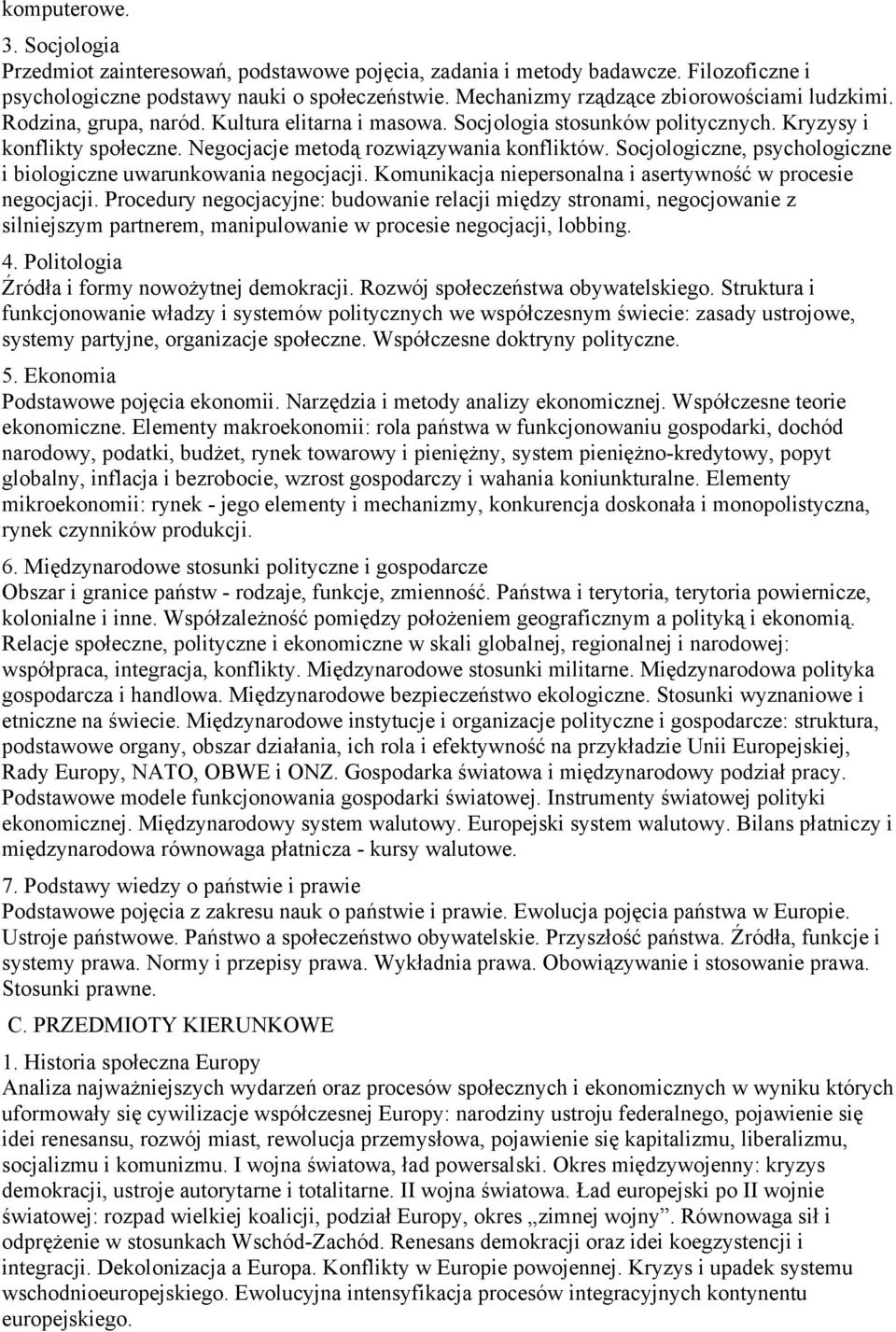 komputerowe.

3. Socjologia
Przedmiot zainteresowań, podstawowe pojęcia, zadania i metody badawcze. Filozoficzne i psychologiczne podstawy nauki o społeczeństwie. Mechanizmy rządzące zbiorowościami ludzkimi. Rodzina, grupa, naród. Kultura elitarna i masowa. Socjologia stosunków politycznych. Kryzysy i konflikty społeczne. Negocjacje metodą rozwiązywania konfliktów. Socjologiczne, psychologiczne i biologiczne uwarunkowania negocjacji. Komunikacja niepersonalna i asertywność w procesie negocjacji. Procedury negocjacyjne: budowanie relacji między stronami, negocjowanie z silniejszym partnerem, manipulowanie w procesie negocjacji, lobbing.

4. Politologia
Źródła i formy nowożytnej demokracji. Rozwój społeczeństwa obywatelskiego. Struktura i funkcjonowanie władzy i systemów politycznych we współczesnym świecie: zasady ustrojowe, systemy partyjne, organizacje społeczne. Współczesne doktryny polityczne.

5. Ekonomia
Podstawowe pojęcia ekonomii. Narzędzia i metody analizy ekonomicznej. Współczesne teorie ekonomiczne. Elementy makroekonomii: rola państwa w funkcjonowaniu gospodarki, dochód narodowy, podatki, budżet, rynek towarowy i pieniężny, system pieniężno-kredytowy, popyt globalny, inflacja i bezrobocie, wzrost gospodarczy i wahania koniunkturalne. Elementy mikroekonomii: rynek - jego elementy i mechanizmy, konkurencja doskonała i monopolistyczna, rynek czynników produkcji.

6. Międzynarodowe stosunki polityczne i gospodarcze
Obszar i granice państw - rodzaje, funkcje, zmienność. Państwa i terytoria, terytoria powiernicze, kolonialne i inne. Współzależność pomiędzy położeniem geograficznym a polityką i ekonomią. Relacje społeczne, polityczne i ekonomiczne w skali globalnej, regionalnej i narodowej: współpraca, integracja, konflikty. Międzynarodowe stosunki militarne. Międzynarodowa polityka gospodarcza i handlowa. Międzynarodowe bezpieczeństwo ekologiczne. Stosunki wyznaniowe i etniczne na świecie. Międzynarodowe instytucje i organizacje polityczne i gospodarcze: struktura, podstawowe organy, obszar działania, ich rola i efektywność na przykładzie Unii Europejskiej, Rady Europy, NATO, OBWE i ONZ. Gospodarka światowa i międzynarodowy podział pracy. Podstawowe modele funkcjonowania gospodarki światowej. Instrumenty światowej polityki ekonomicznej. Międzynarodowy system walutowy. Europejski system walutowy. Bilans płatniczy i międzynarodowa równowaga płatnicza - kursy walutowe.

7. Podstawy wiedzy o państwie i prawie
Podstawowe pojęcia z zakresu nauk o państwie i prawie. Ewolucja pojęcia państwa w Europie. Ustroje państwowe. Państwo a społeczeństwo obywatelskie. Przyszłość państwa. Źródła, funkcje i systemy prawa. Normy i przepisy prawa. Wykładnia prawa. Obowiązywanie i stosowanie prawa. Stosunki prawne.

C. PRZEDMIOTY KIERUNKOWE

1. Historia społeczna Europy
Analiza najważniejszych wydarzeń oraz procesów społecznych i ekonomicznych w wyniku których uformowały się cywilizacje współczesnej Europy: narodziny ustroju federalnego, pojawienie się idei renesansu, rozwój miast, rewolucja przemysłowa, pojawienie się kapitalizmu, liberalizmu, socjalizmu i komunizmu. I wojna światowa, ład powersalski. Okres międzywojenny: kryzys demokracji, ustroje autorytarne i totalitarne. II wojna światowa. Ład europejski po II wojnie światowej: rozpad wielkiej koalicji, podział Europy, okres „zimnej wojny”. Równowaga sił i odprężenie w stosunkach Wschód-Zachód. Renesans demokracji oraz idei koegzystencji i integracji. Dekolonizacja a Europa. Konflikty w Europie powojennej. Kryzys i upadek systemu wschodnioeuropejskiego. Ewolucyjna intensyfikacja procesów integracyjnych kontynentu europejskiego.